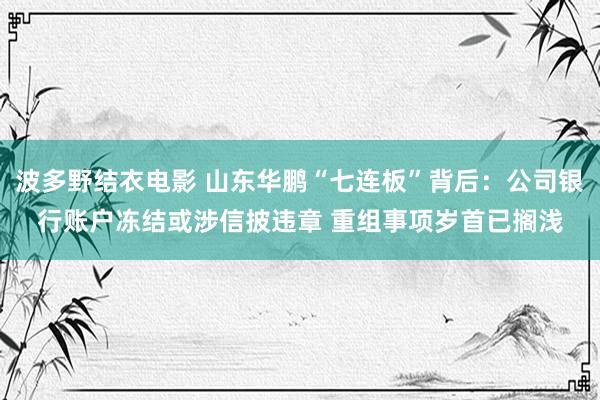 波多野结衣电影 山东华鹏“七连板”背后：公司银行账户冻结或涉信披违章 重组事项岁首已搁浅